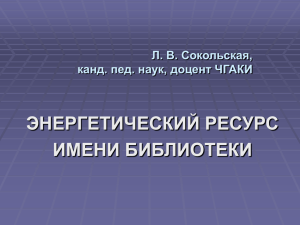 Л. В. Сокольская,
канд. пед. наук, доцент ЧГАКИ

ЭНЕРГЕТИЧЕСКИЙ РЕСУРС ИМЕНИ БИБЛИОТЕКИ